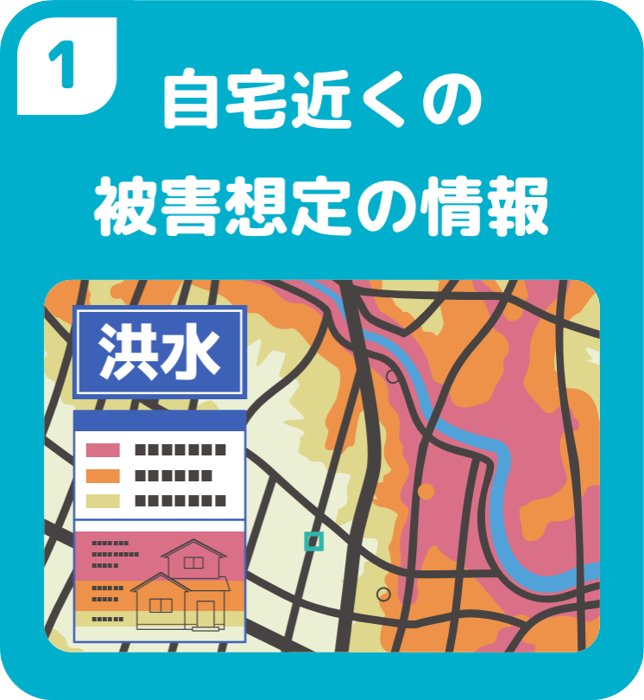 1

自宅近くの
被害想定の情報

洪水